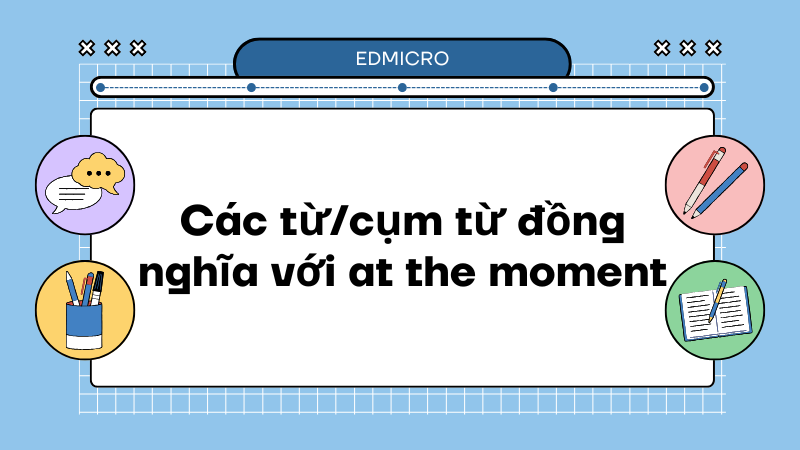 EDMICRO

Các từ/cụm từ đồng nghĩa với at the moment